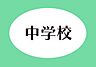 中学校